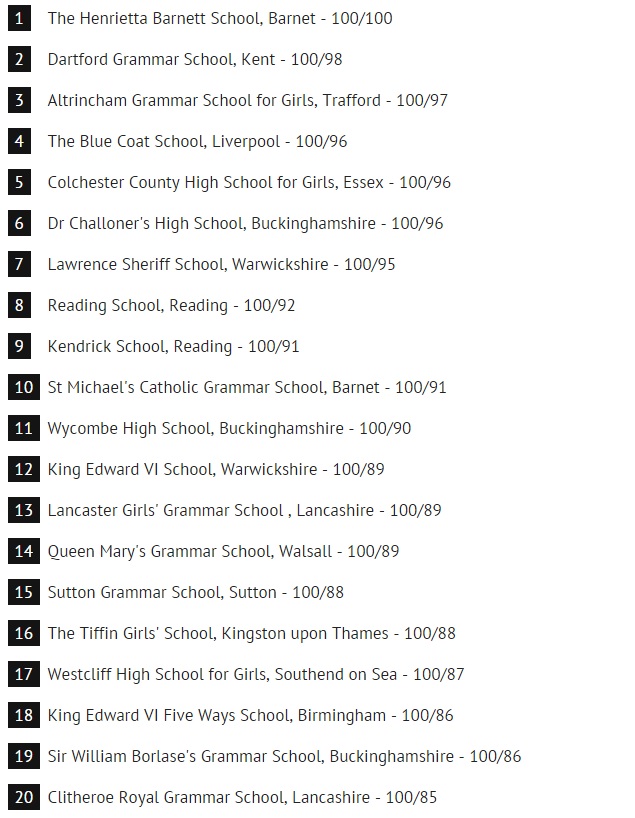 1 The Henrietta Barnett School, Barnet - 100/100

2 Dartford Grammar School, Kent - 100/98

3 Altrincham Grammar School for Girls, Trafford - 100/97

4 The Blue Coat School, Liverpool - 100/96

5 Colchester County High School for Girls, Essex - 100/96

6 Dr Challoner's High School, Buckinghamshire - 100/96

7 Lawrence Sheriff School, Warwickshire - 100/95

8 Reading School, Reading - 100/92

9 Kendrick School, Reading - 100/91

10 St Michael's Catholic Grammar School, Barnet - 100/91

11 Wycombe High School, Buckinghamshire - 100/90

12 King Edward VI School, Warwickshire - 100/89

13 Lancaster Girls' Grammar School , Lancashire - 100/89

14 Queen Mary's Grammar School, Walsall - 100/89

15 Sutton Grammar School, Sutton - 100/88

16 The Tiffin Girls' School, Kingston upon Thames - 100/88

17 Westcliff High School for Girls, Southend on Sea - 100/87

18 King Edward VI Five Ways School, Birmingham - 100/86

19 Sir William Borlase's Grammar School, Buckinghamshire - 100/86

20 Clitheroe Royal Grammar School, Lancashire - 100/85